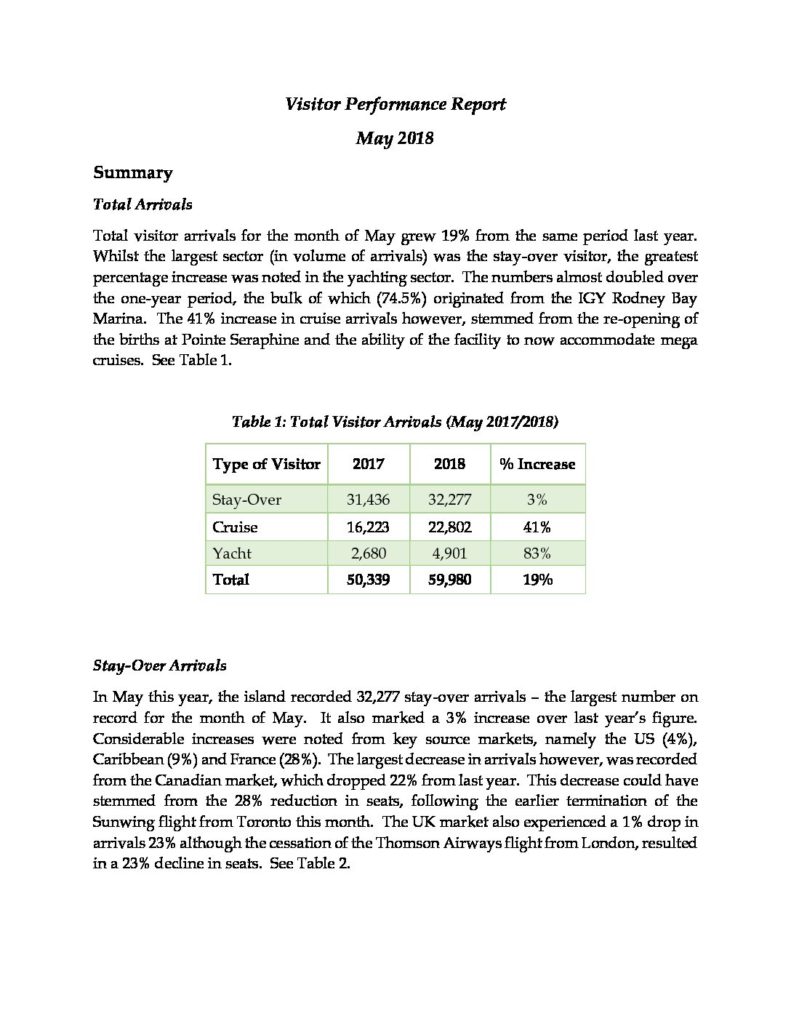 Visitor Performance Report
May 2018

Summary

Total Arrivals

Total visitor arrivals for the month of May grew 19% from the same period last year. Whilst the largest sector (in volume of arrivals) was the stay-over visitor, the greatest percentage increase was noted in the yachting sector. The numbers almost doubled over the one-year period, the bulk of which (74.5%) originated from the IGY Rodney Bay Marina. The 41% increase in cruise arrivals however, stemmed from the re-opening of the births at Pointe Seraphine and the ability of the facility to now accommodate mega cruises. See Table 1.

Table 1: Total Visitor Arrivals (May 2017/2018)

| Type of Visitor | 2017 | 2018 | % Increase |
|---|---|---|---|
| Stay-Over | 31,436 | 32,277 | 3% |
| Cruise | 16,223 | 22,802 | 41% |
| Yacht | 2,680 | 4,901 | 83% |
| Total | 50,339 | 59,980 | 19% |

Stay-Over Arrivals

In May this year, the island recorded 32,277 stay-over arrivals – the largest number on record for the month of May. It also marked a 3% increase over last year's figure. Considerable increases were noted from key source markets, namely the US (4%), Caribbean (9%) and France (28%). The largest decrease in arrivals however, was recorded from the Canadian market, which dropped 22% from last year. This decrease could have stemmed from the 28% reduction in seats, following the earlier termination of the Sunwing flight from Toronto this month. The UK market also experienced a 1% drop in arrivals 23% although the cessation of the Thomson Airways flight from London, resulted in a 23% decline in seats. See Table 2.